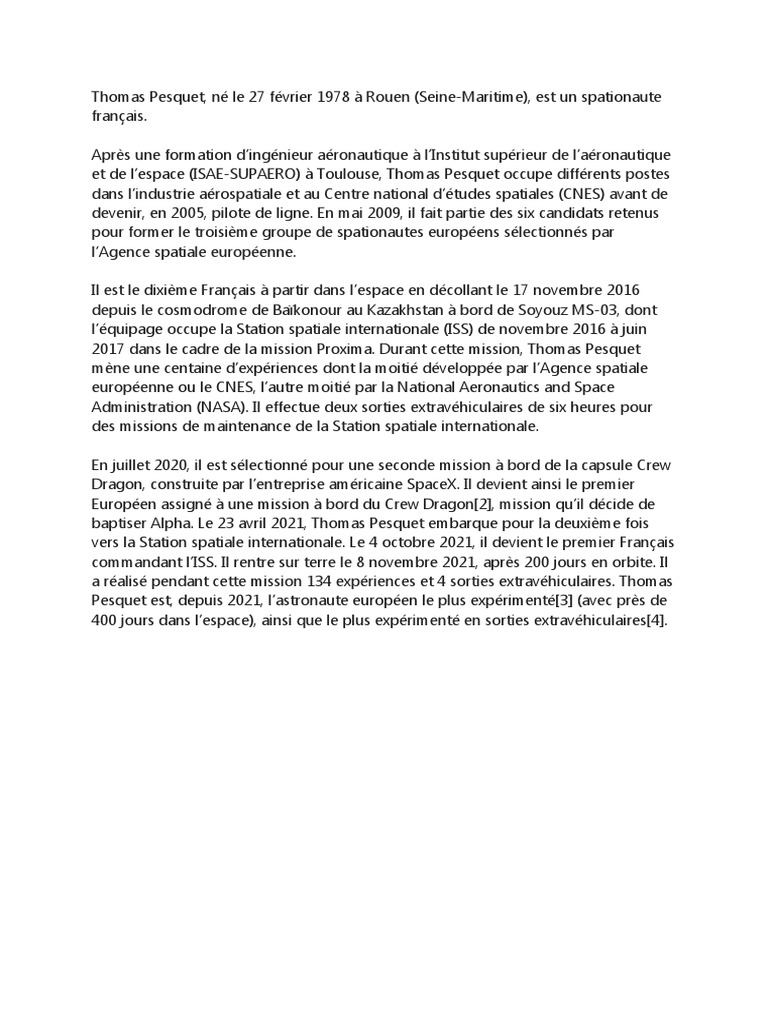 Thomas Pesquet, né le 27 février 1978 à Rouen (Seine-Maritime), est un spationaute français.

Après une formation d'ingénieur aéronautique à l'Institut supérieur de l'aéronautique et de l'espace (ISAE-SUPAERO) à Toulouse, Thomas Pesquet occupe différents postes dans l'industrie aérospatiale et au Centre national d'études spatiales (CNES) avant de devenir, en 2005, pilote de ligne. En mai 2009, il fait partie des six candidats retenus pour former le troisième groupe de spationautes européens sélectionnés par l'Agence spatiale européenne.

Il est le dixième Français à partir dans l'espace en décollant le 17 novembre 2016 depuis le cosmodrome de Baïkonour au Kazakhstan à bord de Soyouz MS-03, dont l'équipage occupe la Station spatiale internationale (ISS) de novembre 2016 à juin 2017 dans le cadre de la mission Proxima. Durant cette mission, Thomas Pesquet mène une centaine d'expériences dont la moitié développée par l'Agence spatiale européenne ou le CNES, l'autre moitié par la National Aeronautics and Space Administration (NASA). Il effectue deux sorties extravéhiculaires de six heures pour des missions de maintenance de la Station spatiale internationale.

En juillet 2020, il est sélectionné pour une seconde mission à bord de la capsule Crew Dragon, construite par l'entreprise américaine SpaceX. Il devient ainsi le premier Européen assigné à une mission à bord du Crew Dragon[2], mission qu'il décide de baptiser Alpha. Le 23 avril 2021, Thomas Pesquet embarque pour la deuxième fois vers la Station spatiale internationale. Le 4 octobre 2021, il devient le premier Français commandant l'ISS. Il rentre sur terre le 8 novembre 2021, après 200 jours en orbite. Il a réalisé pendant cette mission 134 expériences et 4 sorties extravéhiculaires. Thomas Pesquet est, depuis 2021, l'astronaute européen le plus expérimenté[3] (avec près de 400 jours dans l'espace), ainsi que le plus expérimenté en sorties extravéhiculaires[4].